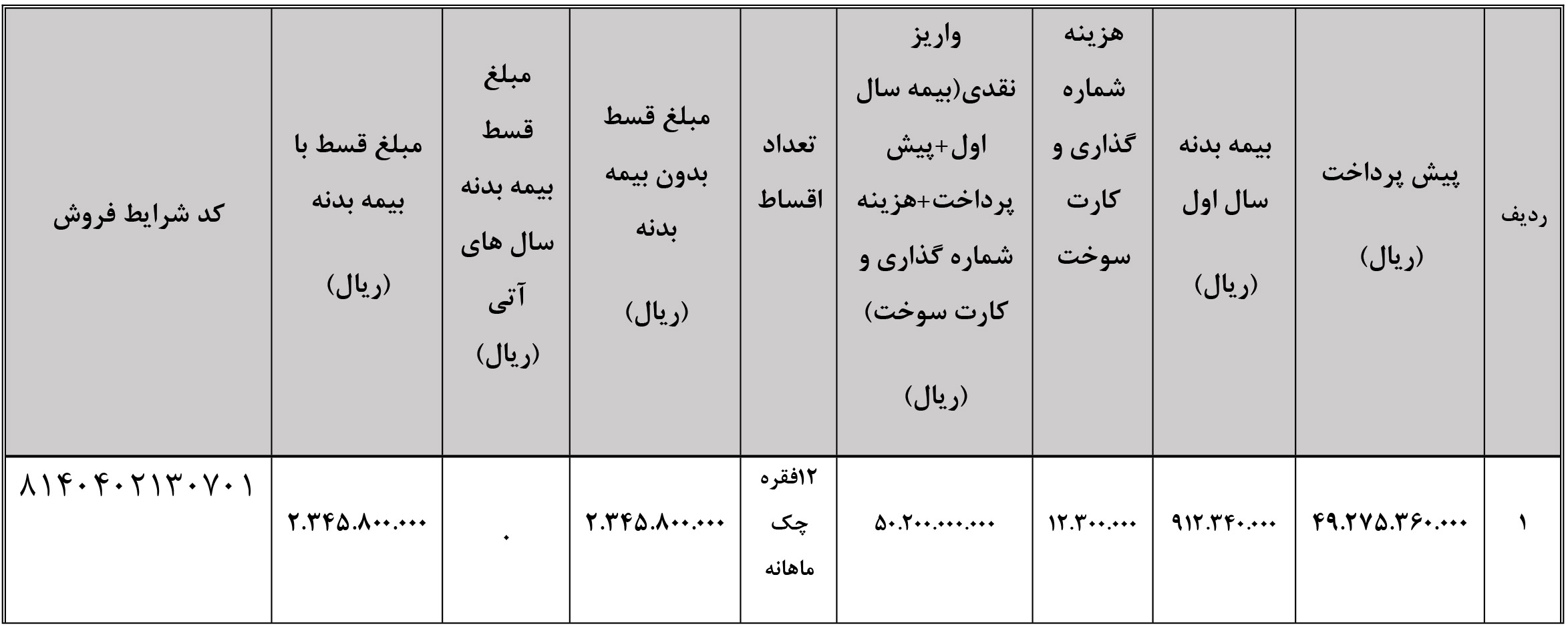 | ردیف | پیش پرداخت (ریال) | بیمه بدنه سال اول (ریال) | هزینه شماره گذاری و کارت سوخت | واریز نقدی(بیمه سال اول+پیش پرداخت+هزینه شماره گذاری و کارت سوخت) (ریال) | تعداد اقساط | مبلغ قسط بدون بیمه بدنه (ریال) | مبلغ قسط بیمه بدنه سال های آتی (ریال) | مبلغ قسط با بیمه بدنه (ریال) | کد شرایط فروش |
|---|---|---|---|---|---|---|---|---|---|
| ۱ | ۴۹.۲۷۵.۳۶۰.۰۰۰ | ۹۱۲.۳۴۰.۰۰۰ | ۱۲.۳۰۰.۰۰۰ | ۵۰.۲۰۰.۰۰۰.۰۰۰ | ۱۲فقره چک ماهانه | ۲.۳۴۵.۸۰۰.۰۰۰ | ۰ | ۲.۳۴۵.۸۰۰.۰۰۰ | ۸۱۴۰۴۰۲۱۳۰۷۰۱ |